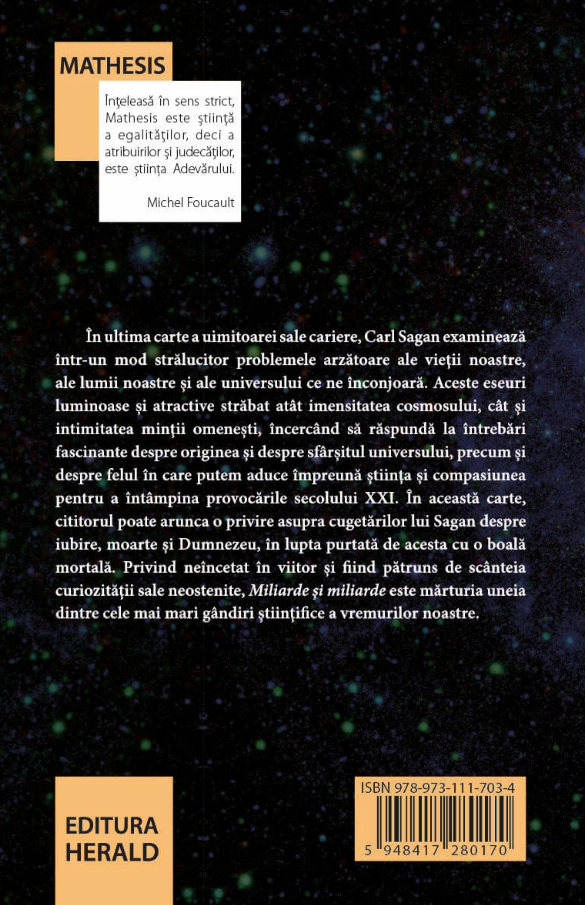 MATHESIS

Înțeleasă în sens strict, Mathesis este știință a egalităților, deci a atribuirilor și judecăților, este știința Adevărului.

Michel Foucault

În ultima carte a uimitoarei sale cariere, Carl Sagan examinează într-un mod strălucitor problemele arzătoare ale vieții noastre, ale lumii noastre și ale universului ce ne înconjoară. Aceste eseuri luminoase și atractive străbat atât imensitatea cosmosului, cât și intimitatea minții omenești, încercând să răspundă la întrebări fascinante despre originea și despre sfârșitul universului, precum și despre felul în care putem aduce împreună știința și compasiunea pentru a întâmpina provocările secolului XXI. În această carte, cititorul poate arunca o privire asupra cugetărilor lui Sagan despre iubire, moarte și Dumnezeu, în lupta purtată de acesta cu o boală mortală. Privind neîncetat în viitor și fiind pătruns de scânteia curiozității sale neostenite, Miliarde și miliarde este mărturia uneia dintre cele mai mari gândiri științifice a vremurilor noastre.

EDITURA HERALD

ISBN 978-973-111-703-4

5 948417 280170